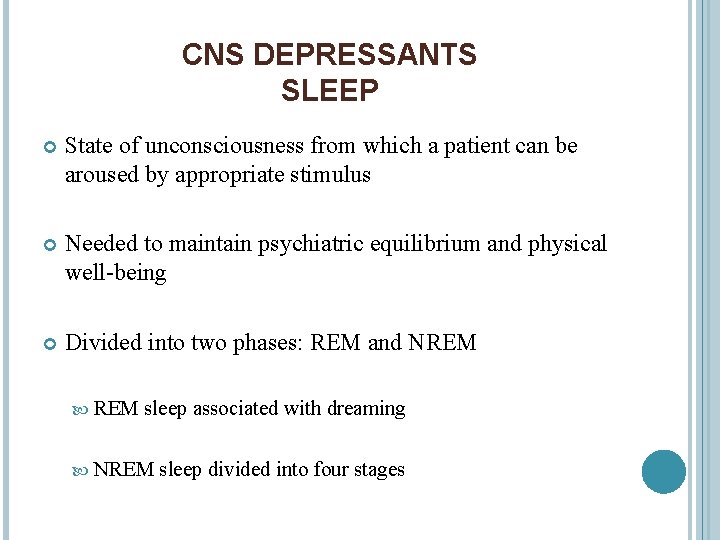 CNS DEPRESSANTS
SLEEP

State of unconsciousness from which a patient can be aroused by appropriate stimulus

Needed to maintain psychiatric equilibrium and physical well-being

Divided into two phases: REM and NREM

REM sleep associated with dreaming

NREM sleep divided into four stages